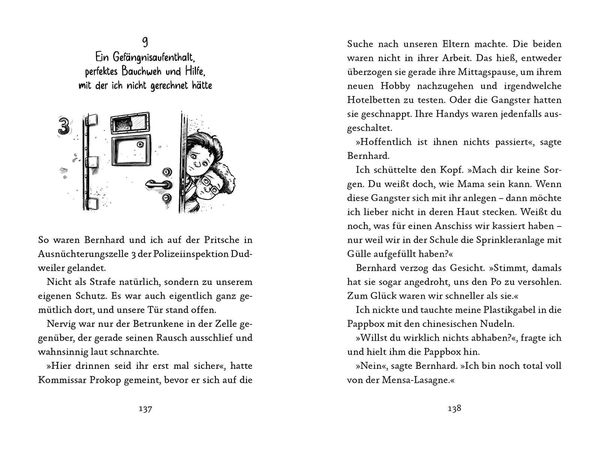 9
Ein Gefängnisaufenthalt, perfektes Bauchweh und Hilfe, mit der ich nicht gerechnet hätte

3

So waren Bernhard und ich auf der Pritsche in Ausnüchterungszelle 3 der Polizeiinspektion Dudweiler gelandet.

Nicht als Strafe natürlich, sondern zu unserem eigenen Schutz. Es war auch eigentlich ganz gemütlich dort, und unsere Tür stand offen.

Nervig war nur der Betrunkene in der Zelle gegenüber, der gerade seinen Rausch ausschlief und wahnsinnig laut schnarchte.

»Hier drinnen seid ihr erst mal sicher«, hatte Kommissar Prokop gemeint, bevor er sich auf die

137

Suche nach unseren Eltern machte. Die beiden waren nicht in ihrer Arbeit. Das hieß, entweder überzogen sie gerade ihre Mittagspause, um ihrem neuen Hobby nachzugehen und irgendwelche Hotelbetten zu testen. Oder die Gangster hatten sie geschnappt. Ihre Handys waren jedenfalls ausgeschaltet.

»Hoffentlich ist ihnen nichts passiert«, sagte Bernhard.

Ich schüttelte den Kopf. »Mach dir keine Sorgen. Du weißt doch, wie Mama sein kann. Wenn diese Gangster sich mit ihr anlegen – dann möchte ich lieber nicht in deren Haut stecken. Weißt du noch, was für einen Anschiss wir kassiert haben – nur weil wir in der Schule die Sprinkleranlage mit Gülle aufgefüllt haben?«

Bernhard verzog das Gesicht. »Stimmt, damals hat sie sogar angedroht, uns den Po zu versohlen. Zum Glück waren wir schneller als sie.«

Ich nickte und tauchte meine Plastikgabel in die Pappbox mit den chinesischen Nudeln.

»Willst du wirklich nichts abhaben?«, fragte ich und hielt ihm die Pappbox hin.

»Nein«, sagte Bernhard. »Ich bin noch total voll von der Mensa-Lasagne.«

138